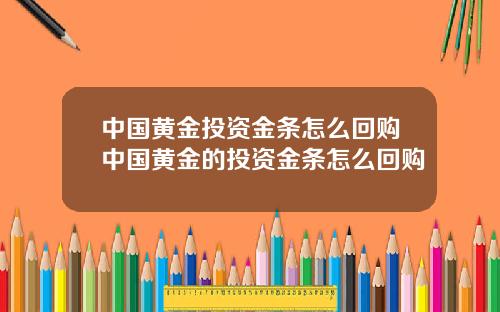 中国黄金投资金条怎么回购
中国黄金的投资金条怎么回购